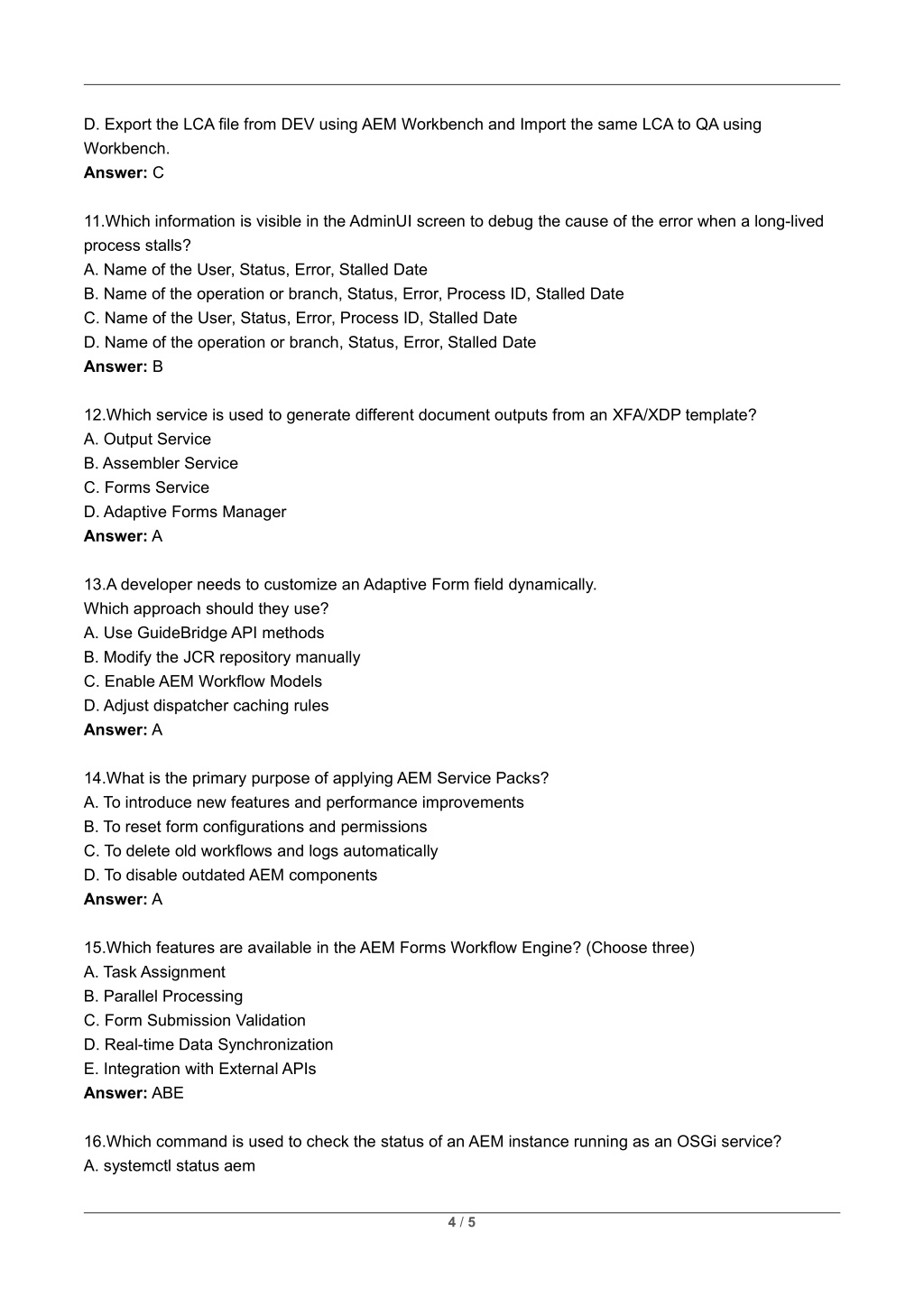 D. Export the LCA file from DEV using AEM Workbench and Import the same LCA to QA using Workbench.
**Answer:** C

11.Which information is visible in the AdminUI screen to debug the cause of the error when a long-lived process stalls?
A. Name of the User, Status, Error, Stalled Date
B. Name of the operation or branch, Status, Error, Process ID, Stalled Date
C. Name of the User, Status, Error, Process ID, Stalled Date
D. Name of the operation or branch, Status, Error, Stalled Date
**Answer:** B

12.Which service is used to generate different document outputs from an XFA/XDP template?
A. Output Service
B. Assembler Service
C. Forms Service
D. Adaptive Forms Manager
**Answer:** A

13.A developer needs to customize an Adaptive Form field dynamically.
Which approach should they use?
A. Use GuideBridge API methods
B. Modify the JCR repository manually
C. Enable AEM Workflow Models
D. Adjust dispatcher caching rules
**Answer:** A

14.What is the primary purpose of applying AEM Service Packs?
A. To introduce new features and performance improvements
B. To reset form configurations and permissions
C. To delete old workflows and logs automatically
D. To disable outdated AEM components
**Answer:** A

15.Which features are available in the AEM Forms Workflow Engine? (Choose three)
A. Task Assignment
B. Parallel Processing
C. Form Submission Validation
D. Real-time Data Synchronization
E. Integration with External APIs
**Answer:** ABE

16.Which command is used to check the status of an AEM instance running as an OSGi service?
A. systemctl status aem

4 / 5